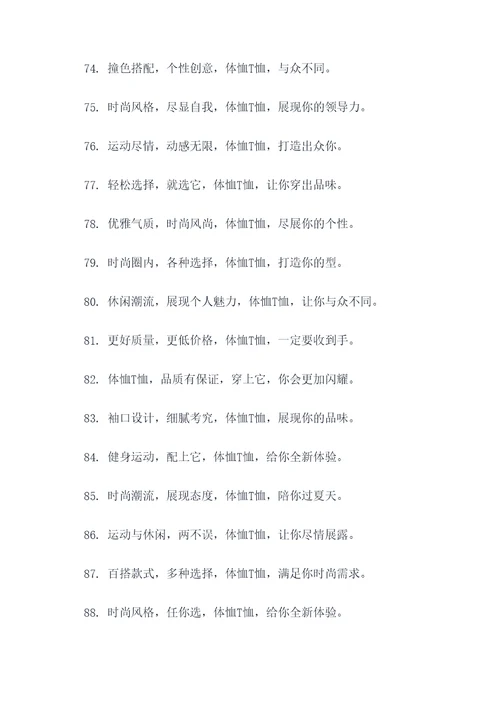 74. 撞色搭配，个性创意，体恤T恤，与众不同。

75. 时尚风格，尽显自我，体恤T恤，展现你的领导力。

76. 运动尽情，动感无限，体恤T恤，打造出众你。

77. 轻松选择，就选它，体恤T恤，让你穿出品味。

78. 优雅气质，时尚风尚，体恤T恤，尽展你的个性。

79. 时尚圈内，各种选择，体恤T恤，打造你的型。

80. 休闲潮流，展现个人魅力，体恤T恤，让你与众不同。

81. 更好质量，更低价格，体恤T恤，一定要收到手。

82. 体恤T恤，品质有保证，穿上它，你会更加闪耀。

83. 袖口设计，细腻考究，体恤T恤，展现你的品味。

84. 健身运动，配上它，体恤T恤，给你全新体验。

85. 时尚潮流，展现态度，体恤T恤，陪你过夏天。

86. 运动与休闲，两不误，体恤T恤，让你尽情展露。

87. 百搭款式，多种选择，体恤T恤，满足你时尚需求。

88. 时尚风格，任你选，体恤T恤，给你全新体验。